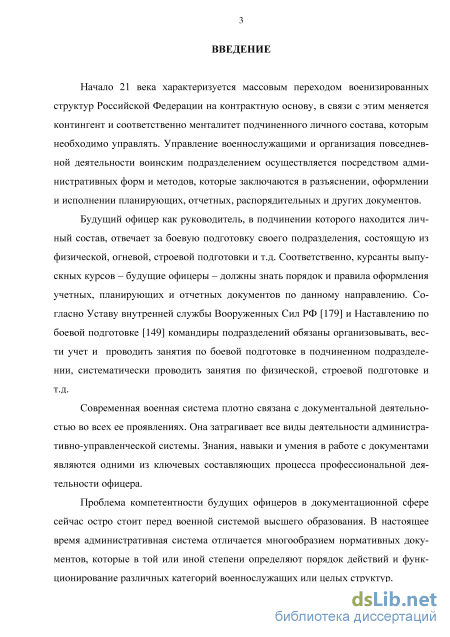 3

ВВЕДЕНИЕ

Начало 21 века характеризуется массовым переходом военизированных структур Российской Федерации на контрактную основу, в связи с этим меняется контингент и соответственно менталитет подчиненного личного состава, которым необходимо управлять. Управление военнослужащими и организация повседневной деятельности воинским подразделением осуществляется посредством административных форм и методов, которые заключаются в разъяснении, оформлении и исполнении планирующих, отчетных, распорядительных и других документов.

Будущий офицер как руководитель, в подчинении которого находится личный состав, отвечает за боевую подготовку своего подразделения, состоящую из физической, огневой, строевой подготовки и т.д. Соответственно, курсанты выпускных курсов – будущие офицеры – должны знать порядок и правила оформления учетных, планирующих и отчетных документов по данному направлению. Согласно Уставу внутренней службы Вооруженных Сил РФ [179] и Наставлению по боевой подготовке [149] командиры подразделений обязаны организовывать, вести учет и проводить занятия по боевой подготовке в подчиненном подразделении, систематически проводить занятия по физической, строевой подготовке и т.д.

Современная военная система плотно связана с документальной деятельностью во всех ее проявлениях. Она затрагивает все виды деятельности административно-управленческой системы. Знания, навыки и умения в работе с документами являются одними из ключевых составляющих процесса профессиональной деятельности офицера.

Проблема компетентности будущих офицеров в документационной сфере сейчас остро стоит перед военной системой высшего образования. В настоящее время административная система отличается многообразием нормативных документов, которые в той или иной степени определяют порядок действий и функционирование различных категорий военнослужащих или целых структур.

dsLib.net
библиотека диссертаций